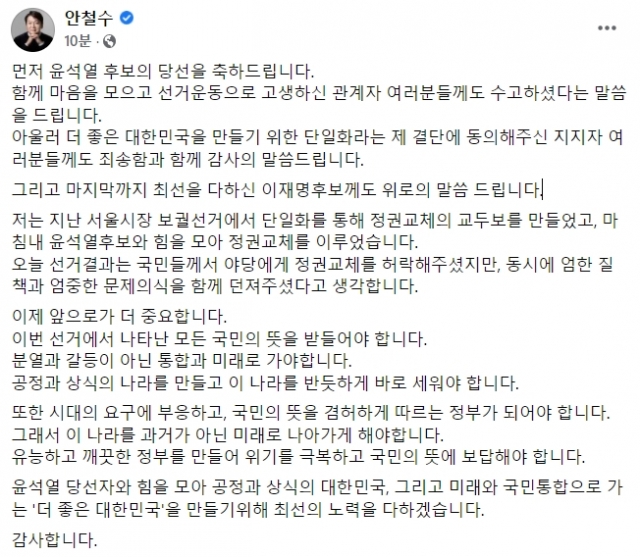 안철수
10분 ·

먼저 윤석열 후보의 당선을 축하드립니다.
함께 마음을 모으고 선거운동으로 고생하신 관계자 여러분들께도 수고하셨다는 말씀을 드립니다.
아울러 더 좋은 대한민국을 만들기 위한 단일화라는 제 결단에 동의해주신 지지자 여러분들께도 죄송함과 함께 감사의 말씀드립니다.

그리고 마지막까지 최선을 다하신 이재명후보께도 위로의 말씀 드립니다.

저는 지난 서울시장 보궐선거에서 단일화를 통해 정권교체의 교두보를 만들었고, 마침내 윤석열후보와 힘을 모아 정권교체를 이루었습니다.
오늘 선거결과는 국민들께서 야당에게 정권교체를 허락해주셨지만, 동시에 엄한 질책과 엄중한 문제의식을 함께 던져주셨다고 생각합니다.

이제 앞으로가 더 중요합니다.
이번 선거에서 나타난 모든 국민의 뜻을 받들어야 합니다.
분열과 갈등이 아닌 통합과 미래로 가야합니다.
공정과 상식의 나라를 만들고 이 나라를 반듯하게 바로 세워야 합니다.

또한 시대의 요구에 부응하고, 국민의 뜻을 겸허하게 따르는 정부가 되어야 합니다.
그래서 이 나라를 과거가 아닌 미래로 나아가게 해야합니다.
유능하고 깨끗한 정부를 만들어 위기를 극복하고 국민의 뜻에 보답해야 합니다.

윤석열 당선자와 힘을 모아 공정과 상식의 대한민국, 그리고 미래와 국민통합으로 가는 '더 좋은 대한민국'을 만들기위해 최선의 노력을 다하겠습니다.

감사합니다.